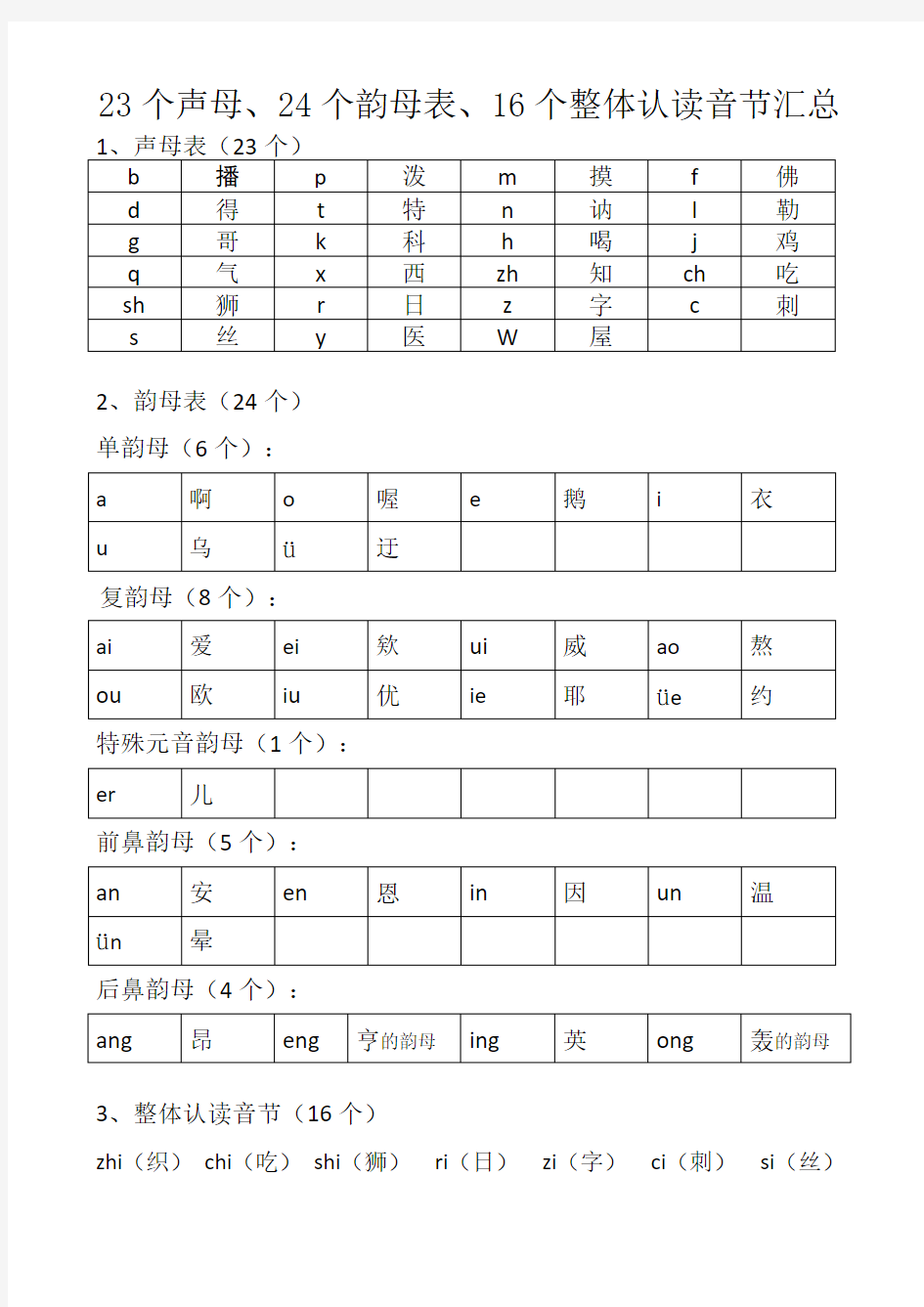 23 个声母、24 个韵母表、16 个整体认读音节汇总

1、声母表（23 个）

| b | 播 | p | 泼 | m | 摸 | f | 佛 |
|---|---|---|---|---|---|---|---|
| d | 得 | t | 特 | n | 讷 | l | 勒 |
| g | 哥 | k | 科 | h | 喝 | j | 鸡 |
| q | 气 | x | 西 | zh | 知 | ch | 吃 |
| sh | 狮 | r | 日 | z | 字 | c | 刺 |
| s | 丝 | y | 医 | W | 屋 |  |  |

2、韵母表（24 个）

单韵母（6 个）：

| a | 啊 | o | 喔 | e | 鹅 | i | 衣 |
|---|---|---|---|---|---|---|---|
| u | 乌 | ü | 迂 |  |  |  |  |

复韵母（8 个）：

| ai | 爱 | ei | 欸 | ui | 威 | ao | 熬 |
|---|---|---|---|---|---|---|---|
| ou | 欧 | iu | 优 | ie | 耶 | üe | 约 |

特殊元音韵母（1 个）：

| er | 儿 |  |  |  |  |  |  |
|---|---|---|---|---|---|---|---|

前鼻韵母（5 个）：

| an | 安 | en | 恩 | in | 因 | un | 温 |
|---|---|---|---|---|---|---|---|
| ün | 晕 |  |  |  |  |  |  |

后鼻韵母（4 个）：

| ang | 昂 | eng | 亨的韵母 | ing | 英 | ong | 轰的韵母 |
|---|---|---|---|---|---|---|---|

3、整体认读音节（16 个）

zhi（织） chi（吃） shi（狮） ri（日） zi（字） ci（刺） si（丝）